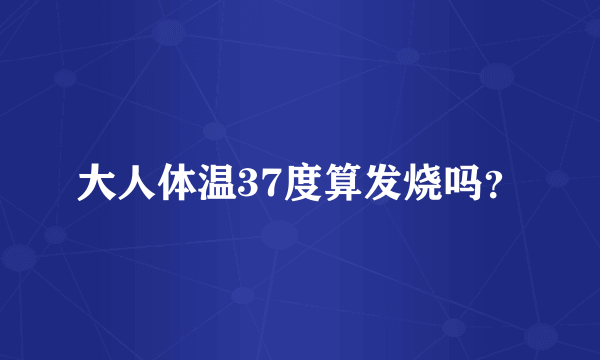 大人体温37度算发烧吗?